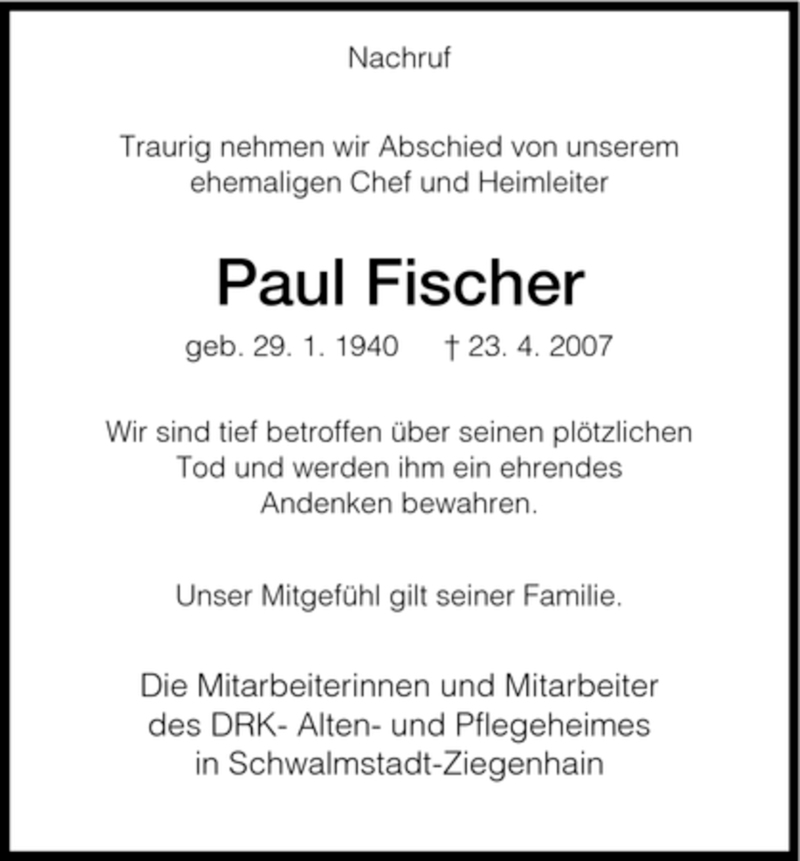 Nachruf

Traurig nehmen wir Abschied von unserem ehemaligen Chef und Heimleiter

Paul Fischer

geb. 29. 1. 1940 † 23. 4. 2007

Wir sind tief betroffen über seinen plötzlichen Tod und werden ihm ein ehrendes Andenken bewahren.

Unser Mitgefühl gilt seiner Familie.

Die Mitarbeiterinnen und Mitarbeiter des DRK- Alten- und Pflegeheimes in Schwalmstadt-Ziegenhain